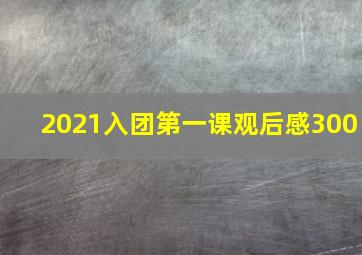 2021入团第一课观后感300